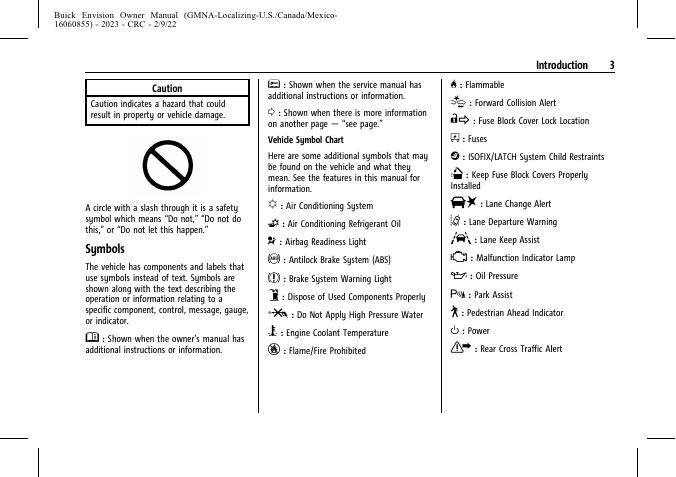 Buick Envision Owner Manual (GMNA-Localizing-U.S./Canada/Mexico-16060855) - 2023 - CRC - 2/9/22

Introduction 3

Caution

Caution indicates a hazard that could result in property or vehicle damage.

A circle with a slash through it is a safety symbol which means "Do not," "Do not do this," or "Do not let this happen."

Symbols

The vehicle has components and labels that use symbols instead of text. Symbols are shown along with the text describing the operation or information relating to a specific component, control, message, gauge, or indicator.

: Shown when the owner's manual has additional instructions or information.

: Shown when the service manual has additional instructions or information.

: Shown when there is more information on another page — "see page."

Vehicle Symbol Chart

Here are some additional symbols that may be found on the vehicle and what they mean. See the features in this manual for information.

: Air Conditioning System

: Air Conditioning Refrigerant Oil

: Airbag Readiness Light

: Antilock Brake System (ABS)

: Brake System Warning Light

: Dispose of Used Components Properly

: Do Not Apply High Pressure Water

: Engine Coolant Temperature

: Flame/Fire Prohibited

: Flammable

: Forward Collision Alert

: Fuse Block Cover Lock Location

: Fuses

: ISOFIX/LATCH System Child Restraints

: Keep Fuse Block Covers Properly Installed

: Lane Change Alert

: Lane Departure Warning

: Lane Keep Assist

: Malfunction Indicator Lamp

: Oil Pressure

: Park Assist

: Pedestrian Ahead Indicator

: Power

: Rear Cross Traffic Alert